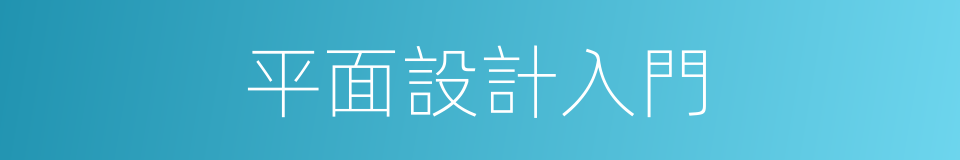 平面設計入門